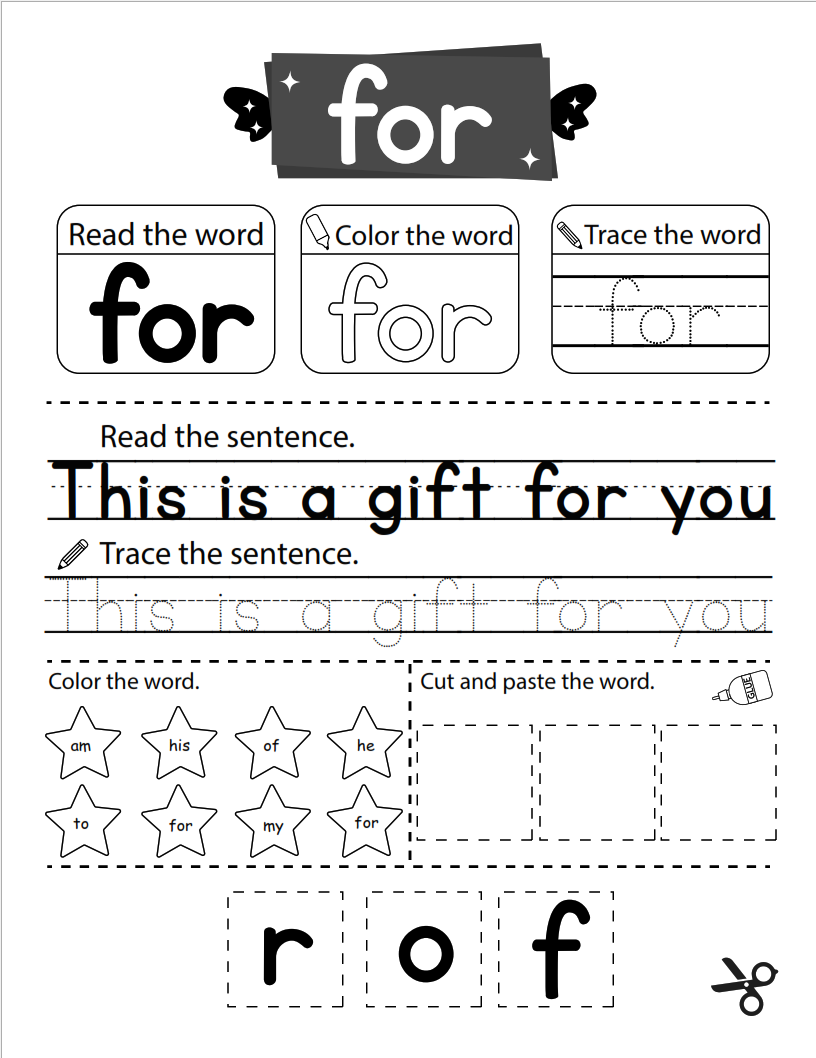 for

Read the word
for

Color the word
for

Trace the word
for

Read the sentence.
This is a gift for you

Trace the sentence.
This is a gift for you

Color the word.
am his of he
to for my for

Cut and paste the word.
GLUE

r o f